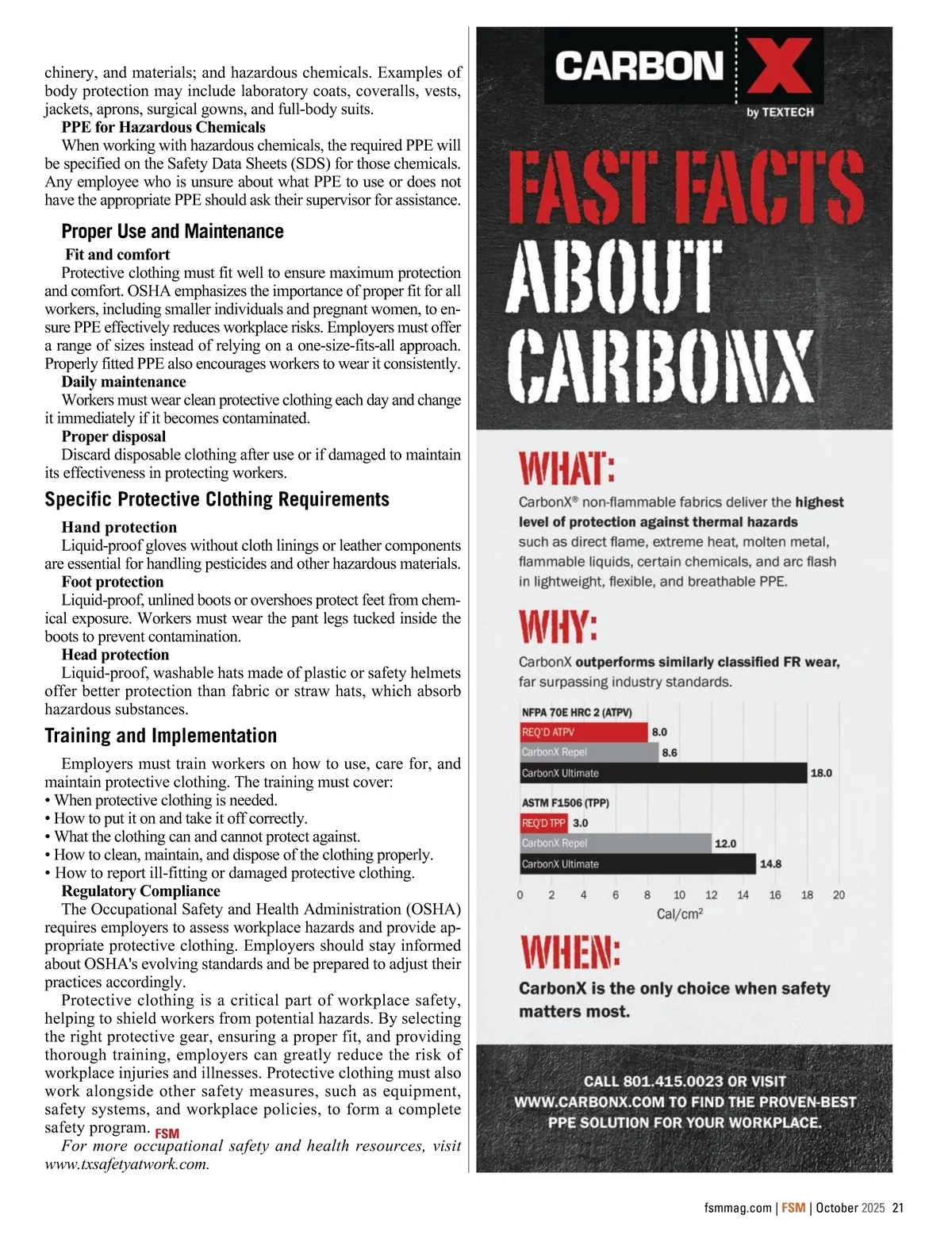 chinery, and materials; and hazardous chemicals. Examples of body protection may include laboratory coats, coveralls, vests, jackets, aprons, surgical gowns, and full-body suits.

PPE for Hazardous Chemicals

When working with hazardous chemicals, the required PPE will be specified on the Safety Data Sheets (SDS) for those chemicals. Any employee who is unsure about what PPE to use or does not have the appropriate PPE should ask their supervisor for assistance.

Proper Use and Maintenance

Fit and comfort

Protective clothing must fit well to ensure maximum protection and comfort. OSHA emphasizes the importance of proper fit for all workers, including smaller individuals and pregnant women, to ensure PPE effectively reduces workplace risks. Employers must offer a range of sizes instead of relying on a one-size-fits-all approach. Properly fitted PPE also encourages workers to wear it consistently.

Daily maintenance

Workers must wear clean protective clothing each day and change it immediately if it becomes contaminated.

Proper disposal

Discard disposable clothing after use or if damaged to maintain its effectiveness in protecting workers.

Specific Protective Clothing Requirements

Hand protection

Liquid-proof gloves without cloth linings or leather components are essential for handling pesticides and other hazardous materials.

Foot protection

Liquid-proof, unlined boots or overshoes protect feet from chemical exposure. Workers must wear the pant legs tucked inside the boots to prevent contamination.

Head protection

Liquid-proof, washable hats made of plastic or safety helmets offer better protection than fabric or straw hats, which absorb hazardous substances.

Training and Implementation

Employers must train workers on how to use, care for, and maintain protective clothing. The training must cover:
• When protective clothing is needed.
• How to put it on and take it off correctly.
• What the clothing can and cannot protect against.
• How to clean, maintain, and dispose of the clothing properly.
• How to report ill-fitting or damaged protective clothing.

Regulatory Compliance

The Occupational Safety and Health Administration (OSHA) requires employers to assess workplace hazards and provide appropriate protective clothing. Employers should stay informed about OSHA's evolving standards and be prepared to adjust their practices accordingly.

Protective clothing is a critical part of workplace safety, helping to shield workers from potential hazards. By selecting the right protective gear, ensuring a proper fit, and providing thorough training, employers can greatly reduce the risk of workplace injuries and illnesses. Protective clothing must also work alongside other safety measures, such as equipment, safety systems, and workplace policies, to form a complete safety program. FSM

For more occupational safety and health resources, visit www.txsafetyatwork.com.

CARBON X
by TEXTECH

FAST FACTS ABOUT CARBONX

WHAT:
CarbonX® non-flammable fabrics deliver the highest level of protection against thermal hazards such as direct flame, extreme heat, molten metal, flammable liquids, certain chemicals, and arc flash in lightweight, flexible, and breathable PPE.

WHY:
CarbonX outperforms similarly classified FR wear, far surpassing industry standards.

NFPA 70E HRC 2 (ATPV)
REQ'D ATPV 8.0
CarbonX Repel 8.6
CarbonX Ultimate 18.0

ASTM F1506 (TPP)
REQ'D TPP 3.0
CarbonX Repel 12.0
CarbonX Ultimate 14.8

0 2 4 6 8 10 12 14 16 18 20
Cal/cm$^2$

WHEN:
CarbonX is the only choice when safety matters most.

CALL 801.415.0023 OR VISIT WWW.CARBONX.COM TO FIND THE PROVEN-BEST PPE SOLUTION FOR YOUR WORKPLACE.

fsmmag.com | FSM | October 2025 21